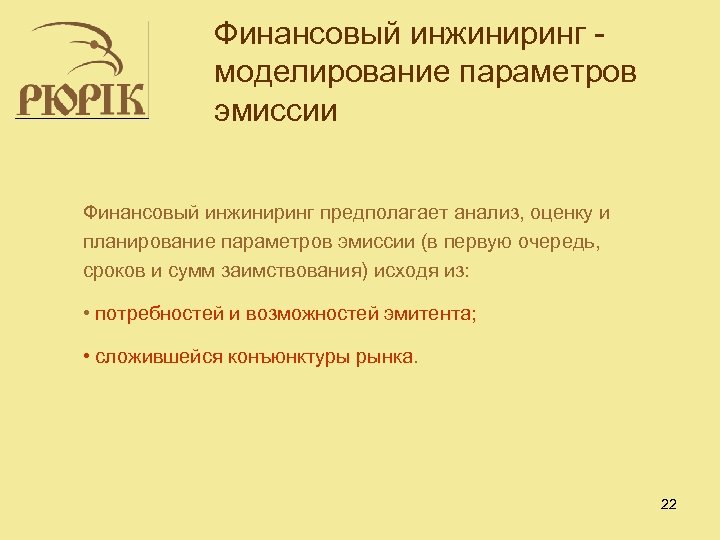 РЮРІК

Финансовый инжиниринг - моделирование параметров эмиссии

Финансовый инжиниринг предполагает анализ, оценку и планирование параметров эмиссии (в первую очередь, сроков и сумм заимствования) исходя из:

• потребностей и возможностей эмитента;

• сложившейся конъюнктуры рынка.

22